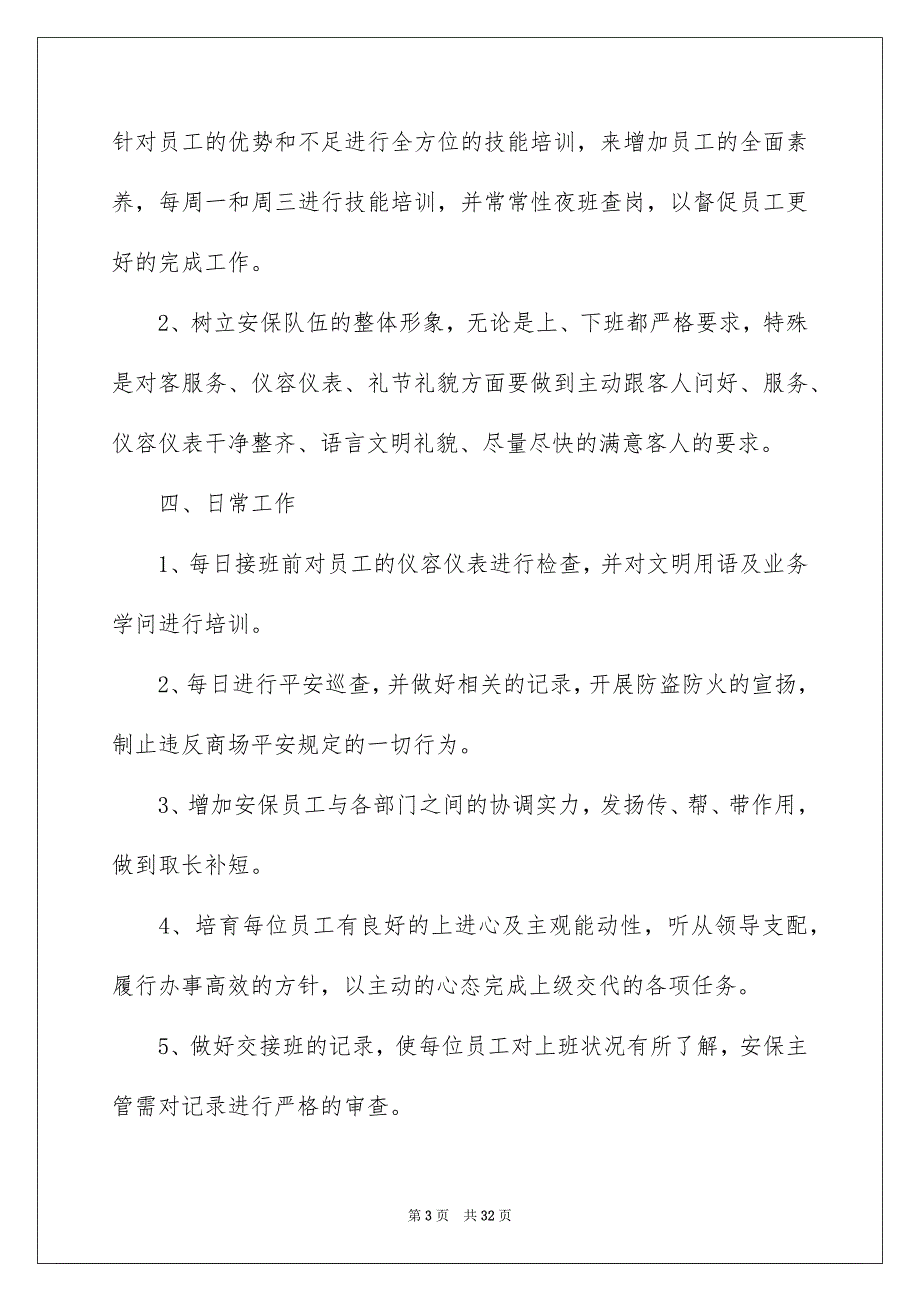 针对员工的优势和不足进行全方位的技能培训，来增加员工的全面素养，每周一和周三进行技能培训，并常常性夜班查岗，以督促员工更好的完成工作。

2、树立安保队伍的整体形象，无论是上、下班都严格要求，特殊是对客服务、仪容仪表、礼节礼貌方面要做到主动跟客人问好、服务、仪容仪表干净整齐、语言文明礼貌、尽量尽快的满意客人的要求。

四、日常工作

1、每日接班前对员工的仪容仪表进行检查，并对文明用语及业务学问进行培训。

2、每日进行平安巡查，并做好相关的记录，开展防盗防火的宣扬，制止违反商场平安规定的一切行为。

3、增加安保员工与各部门之间的协调实力，发扬传、帮、带作用，做到取长补短。

4、培育每位员工有良好的上进心及主观能动性，听从领导支配，履行办事高效的方针，以主动的心态完成上级交代的各项任务。

5、做好交接班的记录，使每位员工对上班状况有所了解，安保主管需对记录进行严格的审查。

第 3 页　共 32 页